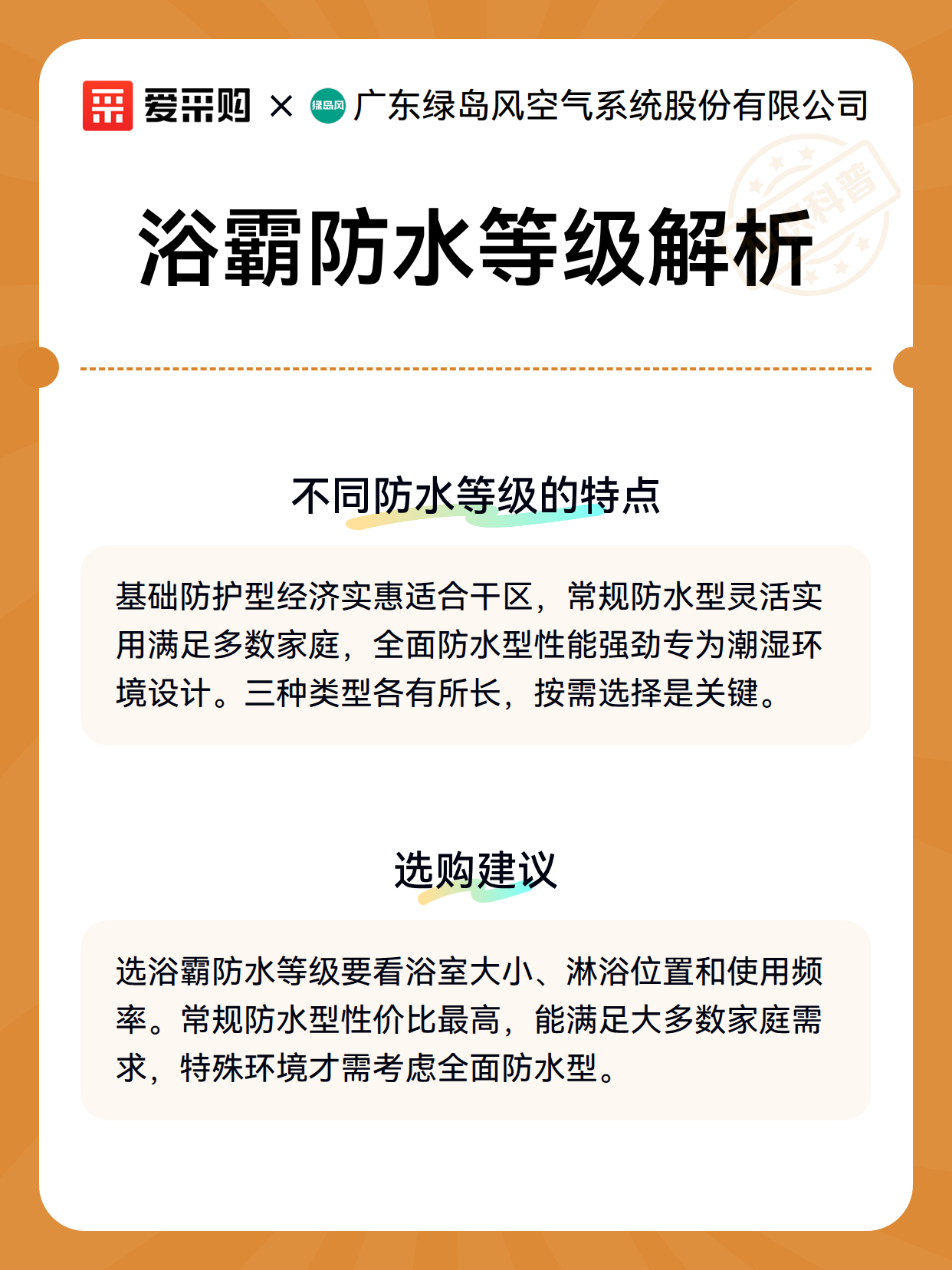 爱采购 × 绿岛风 广东绿岛风空气系统股份有限公司

科普

浴霸防水等级解析

不同防水等级的特点

基础防护型经济实惠适合干区，常规防水型灵活实用满足多数家庭，全面防水型性能强劲专为潮湿环境设计。三种类型各有所长，按需选择是关键。

选购建议

选浴霸防水等级要看浴室大小、淋浴位置和使用频率。常规防水型性价比最高，能满足大多数家庭需求，特殊环境才需考虑全面防水型。